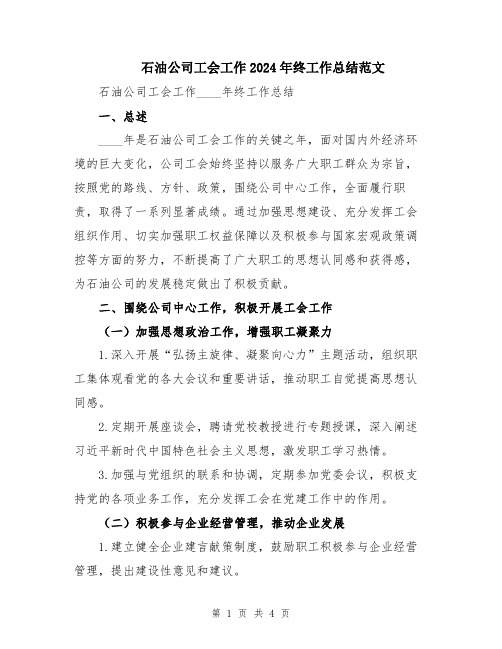 石油公司工会工作2024年终工作总结范文

石油公司工会工作____年终工作总结

一、总述

____年是石油公司工会工作的关键之年，面对国内外经济环境的巨大变化，公司工会始终坚持以服务广大职工群众为宗旨，按照党的路线、方针、政策，围绕公司中心工作，全面履行职责，取得了一系列显著成绩。通过加强思想建设、充分发挥工会组织作用、切实加强职工权益保障以及积极参与国家宏观政策调控等方面的努力，不断提高了广大职工的思想认同感和获得感，为石油公司的发展稳定做出了积极贡献。

二、围绕公司中心工作，积极开展工会工作

（一）加强思想政治工作，增强职工凝聚力

1.深入开展“弘扬主旋律、凝聚向心力”主题活动，组织职工集体观看党的各大会议和重要讲话，推动职工自觉提高思想认同感。

2.定期开展座谈会，聘请党校教授进行专题授课，深入阐述习近平新时代中国特色社会主义思想，激发职工学习热情。

3.加强与党组织的联系和协调，定期参加党委会议，积极支持党的各项业务工作，充分发挥工会在党建工作中的作用。

（二）积极参与企业经营管理，推动企业发展

1.建立健全企业建言献策制度，鼓励职工积极参与企业经营管理，提出建设性意见和建议。

第 1 页 共 4 页